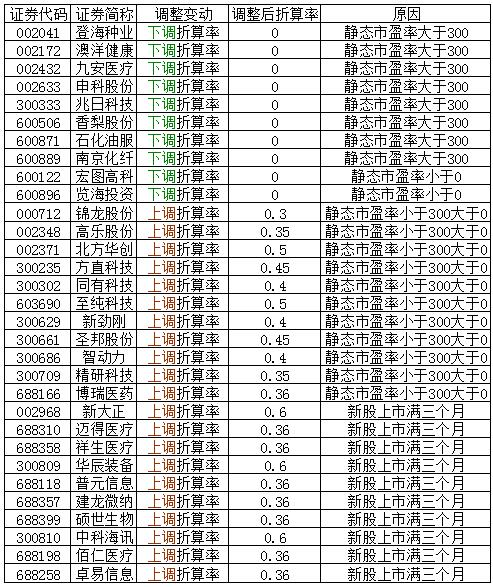 | 证券代码 | 证券简称 | 调整变动 | 调整后折算率 | 原因 |
|---|---|---|---|---|
| 002041 | 登海种业 | 下调折算率 | 0 | 静态市盈率大于300 |
| 002172 | 澳洋健康 | 下调折算率 | 0 | 静态市盈率大于300 |
| 002432 | 九安医疗 | 下调折算率 | 0 | 静态市盈率大于300 |
| 002633 | 申科股份 | 下调折算率 | 0 | 静态市盈率大于300 |
| 300333 | 兆日科技 | 下调折算率 | 0 | 静态市盈率大于300 |
| 600506 | 香梨股份 | 下调折算率 | 0 | 静态市盈率大于300 |
| 600871 | 石化油服 | 下调折算率 | 0 | 静态市盈率大于300 |
| 600889 | 南京化纤 | 下调折算率 | 0 | 静态市盈率大于300 |
| 600122 | 宏图高科 | 下调折算率 | 0 | 静态市盈率小于0 |
| 600896 | 览海投资 | 下调折算率 | 0 | 静态市盈率小于0 |
| 000712 | 锦龙股份 | 上调折算率 | 0.3 | 静态市盈率小于300大于0 |
| 002348 | 高乐股份 | 上调折算率 | 0.35 | 静态市盈率小于300大于0 |
| 002371 | 北方华创 | 上调折算率 | 0.5 | 静态市盈率小于300大于0 |
| 300235 | 方直科技 | 上调折算率 | 0.45 | 静态市盈率小于300大于0 |
| 300302 | 同有科技 | 上调折算率 | 0.4 | 静态市盈率小于300大于0 |
| 603690 | 至纯科技 | 上调折算率 | 0.5 | 静态市盈率小于300大于0 |
| 300629 | 新劲刚 | 上调折算率 | 0.4 | 静态市盈率小于300大于0 |
| 300661 | 圣邦股份 | 上调折算率 | 0.45 | 静态市盈率小于300大于0 |
| 300686 | 智动力 | 上调折算率 | 0.4 | 静态市盈率小于300大于0 |
| 300709 | 精研科技 | 上调折算率 | 0.35 | 静态市盈率小于300大于0 |
| 688166 | 博瑞医药 | 上调折算率 | 0.36 | 静态市盈率小于300大于0 |
| 002968 | 新大正 | 上调折算率 | 0.6 | 新股上市满三个月 |
| 688310 | 迈得医疗 | 上调折算率 | 0.36 | 新股上市满三个月 |
| 688358 | 祥生医疗 | 上调折算率 | 0.36 | 新股上市满三个月 |
| 300809 | 华辰装备 | 上调折算率 | 0.6 | 新股上市满三个月 |
| 688118 | 普元信息 | 上调折算率 | 0.36 | 新股上市满三个月 |
| 688357 | 建龙微纳 | 上调折算率 | 0.36 | 新股上市满三个月 |
| 688399 | 硕世生物 | 上调折算率 | 0.36 | 新股上市满三个月 |
| 300810 | 中科海讯 | 上调折算率 | 0.6 | 新股上市满三个月 |
| 688198 | 佰仁医疗 | 上调折算率 | 0.36 | 新股上市满三个月 |
| 688258 | 卓易信息 | 上调折算率 | 0.36 | 新股上市满三个月 |